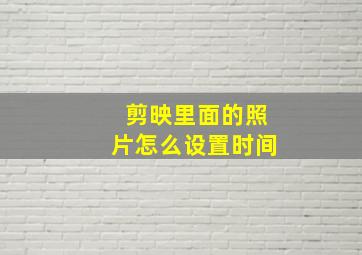 剪映里面的照片怎么设置时间